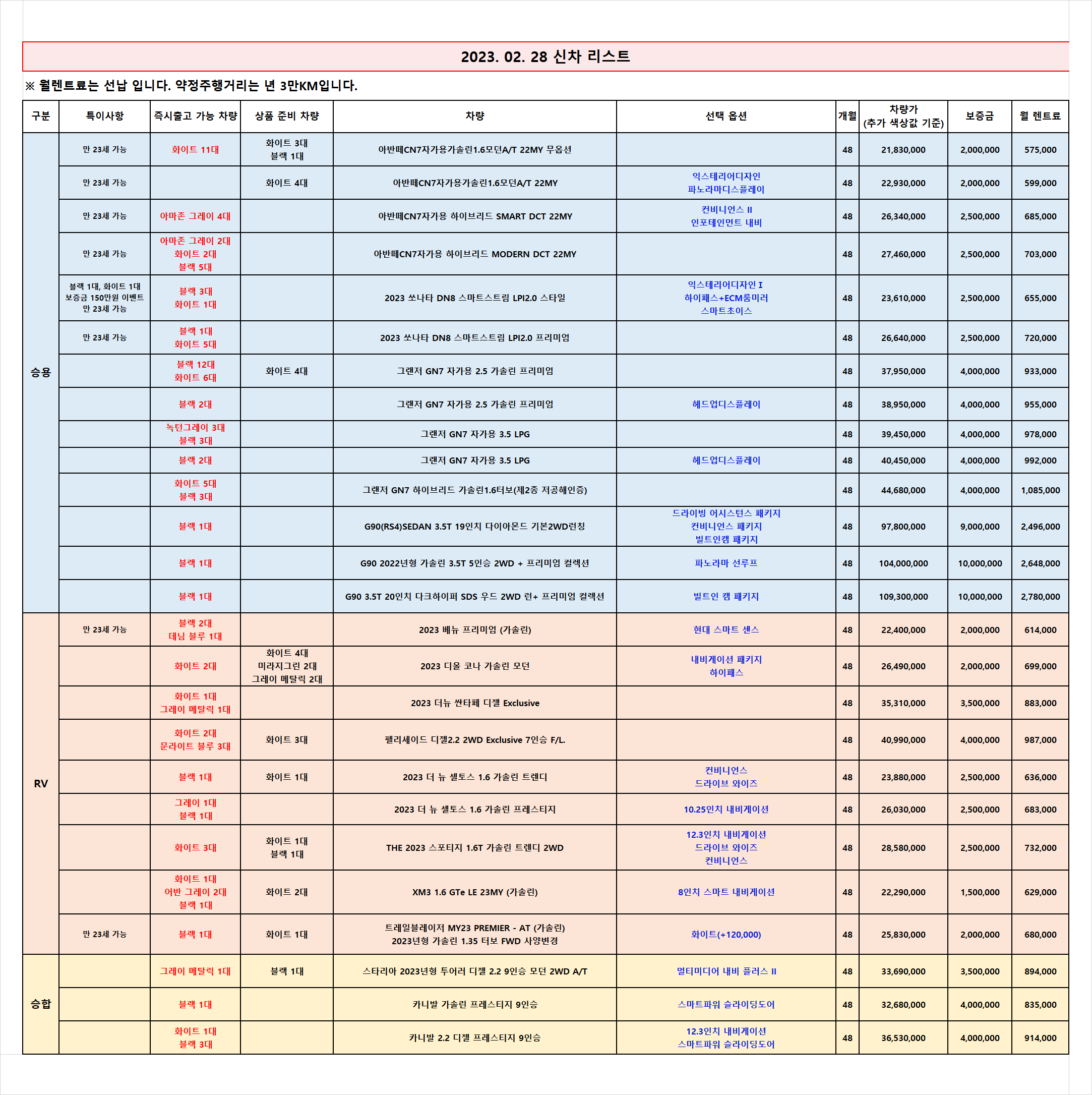 2023. 02. 28 신차 리스트

※ 월렌트료는 선납 입니다. 약정주행거리는 년 3만KM입니다.

| 구분 | 특이사항 | 즉시출고 가능 차량 | 상품 준비 차량 | 차량 | 선택 옵션 | 개월 | 차량가 (추가 색상값 기준) | 보증금 | 월 렌트료 |
|---|---|---|---|---|---|---|---|---|---|
| 승용 | 만 23세 가능 | 화이트 11대 | 화이트 3대 블랙 1대 | 아반떼CN7자가용가솔린1.6모던A/T 22MY 무옵션 |  | 48 | 21,830,000 | 2,000,000 | 575,000 |
|  | 만 23세 가능 |  | 화이트 4대 | 아반떼CN7자가용가솔린1.6모던A/T 22MY | 익스테리어디자인 파노라마디스플레이 | 48 | 22,930,000 | 2,000,000 | 599,000 |
|  | 만 23세 가능 | 아마존 그레이 4대 |  | 아반떼CN7자가용 하이브리드 SMART DCT 22MY | 컨비니언스 II 인포테인먼트 내비 | 48 | 26,340,000 | 2,500,000 | 685,000 |
|  | 만 23세 가능 | 아마존 그레이 2대 화이트 2대 블랙 5대 |  | 아반떼CN7자가용 하이브리드 MODERN DCT 22MY |  | 48 | 27,460,000 | 2,500,000 | 703,000 |
|  | 블랙 1대, 화이트 1대 보증금 150만원 이벤트 만 23세 가능 | 블랙 3대 화이트 1대 |  | 2023 쏘나타 DN8 스마트스트림 LPI2.0 스타일 | 익스테리어디자인 I 하이패스+ECM룸미러 스마트초이스 | 48 | 23,610,000 | 2,500,000 | 655,000 |
|  | 만 23세 가능 | 블랙 1대 화이트 5대 |  | 2023 쏘나타 DN8 스마트스트림 LPI2.0 프리미엄 |  | 48 | 26,640,000 | 2,500,000 | 720,000 |
|  |  | 블랙 12대 화이트 6대 | 화이트 4대 | 그랜저 GN7 자가용 2.5 가솔린 프리미엄 |  | 48 | 37,950,000 | 4,000,000 | 933,000 |
|  |  | 블랙 2대 |  | 그랜저 GN7 자가용 2.5 가솔린 프리미엄 | 헤드업디스플레이 | 48 | 38,950,000 | 4,000,000 | 955,000 |
|  |  | 녹턴그레이 3대 블랙 3대 |  | 그랜저 GN7 자가용 3.5 LPG |  | 48 | 39,450,000 | 4,000,000 | 978,000 |
|  |  | 블랙 2대 |  | 그랜저 GN7 자가용 3.5 LPG | 헤드업디스플레이 | 48 | 40,450,000 | 4,000,000 | 992,000 |
|  |  | 화이트 5대 블랙 3대 |  | 그랜저 GN7 하이브리드 가솔린1.6터보(제2종 저공해인증) |  | 48 | 44,680,000 | 4,000,000 | 1,085,000 |
|  |  | 블랙 1대 |  | G90(RS4)SEDAN 3.5T 19인치 다이아몬드 기본2WD런칭 | 드라이빙 어시스턴스 패키지 컨비니언스 패키지 빌트인캠 패키지 | 48 | 97,800,000 | 9,000,000 | 2,496,000 |
|  |  | 블랙 1대 |  | G90 2022년형 가솔린 3.5T 5인승 2WD + 프리미엄 컬렉션 | 파노라마 선루프 | 48 | 104,000,000 | 10,000,000 | 2,648,000 |
|  |  | 블랙 1대 |  | G90 3.5T 20인치 다크하이퍼 SDS 우드 2WD 런+ 프리미엄 컬렉션 | 빌트인 캠 패키지 | 48 | 109,300,000 | 10,000,000 | 2,780,000 |
| RV | 만 23세 가능 | 블랙 2대 데님 블루 1대 |  | 2023 베뉴 프리미엄 (가솔린) | 현대 스마트 센스 | 48 | 22,400,000 | 2,000,000 | 614,000 |
|  |  | 화이트 2대 | 화이트 4대 미라지그린 2대 그레이 메탈릭 2대 | 2023 디올 코나 가솔린 모던 | 내비게이션 패키지 하이패스 | 48 | 26,490,000 | 2,000,000 | 699,000 |
|  |  | 화이트 1대 그레이 메탈릭 1대 |  | 2023 더뉴 싼타페 디젤 Exclusive |  | 48 | 35,310,000 | 3,500,000 | 883,000 |
|  |  | 화이트 2대 문라이트 블루 3대 | 화이트 3대 | 펠리세이드 디젤2.2 2WD Exclusive 7인승 F/L. |  | 48 | 40,990,000 | 4,000,000 | 987,000 |
|  |  | 블랙 1대 | 화이트 1대 | 2023 더 뉴 셀토스 1.6 가솔린 트렌디 | 컨비니언스 드라이브 와이즈 | 48 | 23,880,000 | 2,500,000 | 636,000 |
|  |  | 그레이 1대 블랙 1대 |  | 2023 더 뉴 셀토스 1.6 가솔린 프레스티지 | 10.25인치 내비게이션 | 48 | 26,030,000 | 2,500,000 | 683,000 |
|  |  | 화이트 3대 | 화이트 1대 블랙 1대 | THE 2023 스포티지 1.6T 가솔린 트렌디 2WD | 12.3인치 내비게이션 드라이브 와이즈 컨비니언스 | 48 | 28,580,000 | 2,500,000 | 732,000 |
|  |  | 화이트 1대 어반 그레이 2대 블랙 1대 | 화이트 2대 | XM3 1.6 GTe LE 23MY (가솔린) | 8인치 스마트 내비게이션 | 48 | 22,290,000 | 1,500,000 | 629,000 |
|  | 만 23세 가능 | 블랙 1대 | 화이트 1대 | 트레일블레이저 MY23 PREMIER - AT (가솔린) 2023년형 가솔린 1.35 터보 FWD 사양변경 | 화이트(+120,000) | 48 | 25,830,000 | 2,000,000 | 680,000 |
| 승합 |  | 그레이 메탈릭 1대 | 블랙 1대 | 스타리아 2023년형 투어러 디젤 2.2 9인승 모던 2WD A/T | 멀티미디어 내비 플러스 II | 48 | 33,690,000 | 3,500,000 | 894,000 |
|  |  | 블랙 1대 |  | 카니발 가솔린 프레스티지 9인승 | 스마트파워 슬라이딩도어 | 48 | 32,680,000 | 4,000,000 | 835,000 |
|  |  | 화이트 1대 블랙 3대 |  | 카니발 2.2 디젤 프레스티지 9인승 | 12.3인치 내비게이션 스마트파워 슬라이딩도어 | 48 | 36,530,000 | 4,000,000 | 914,000 |